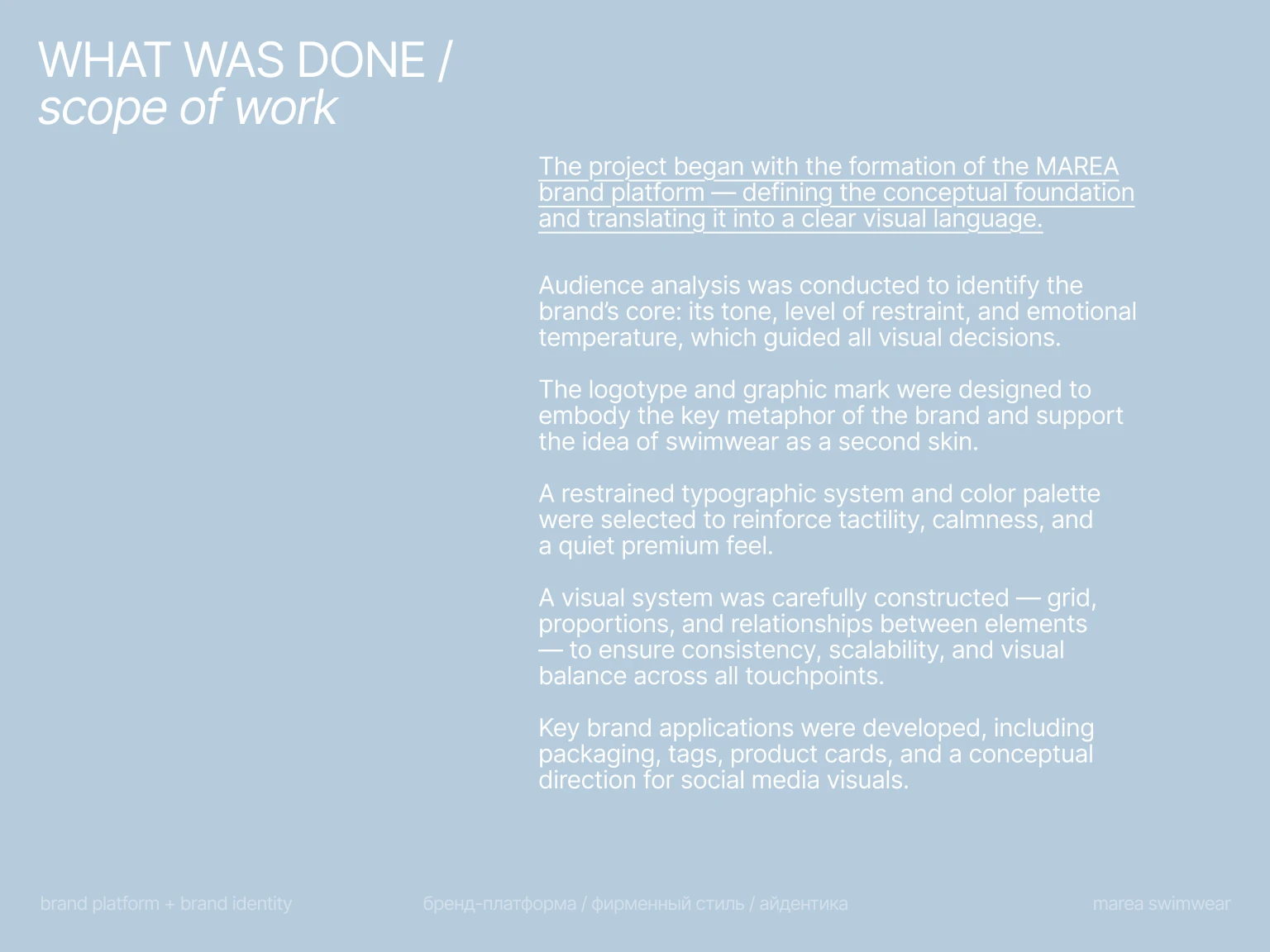 WHAT WAS DONE /
scope of work

The project began with the formation of the MAREA brand platform — defining the conceptual foundation and translating it into a clear visual language.

Audience analysis was conducted to identify the brand's core: its tone, level of restraint, and emotional temperature, which guided all visual decisions.

The logotype and graphic mark were designed to embody the key metaphor of the brand and support the idea of swimwear as a second skin.

A restrained typographic system and color palette were selected to reinforce tactility, calmness, and a quiet premium feel.

A visual system was carefully constructed — grid, proportions, and relationships between elements — to ensure consistency, scalability, and visual balance across all touchpoints.

Key brand applications were developed, including packaging, tags, product cards, and a conceptual direction for social media visuals.

brand platform + brand identity

бренд-платформа / фирменный стиль / айдентика

marea swimwear